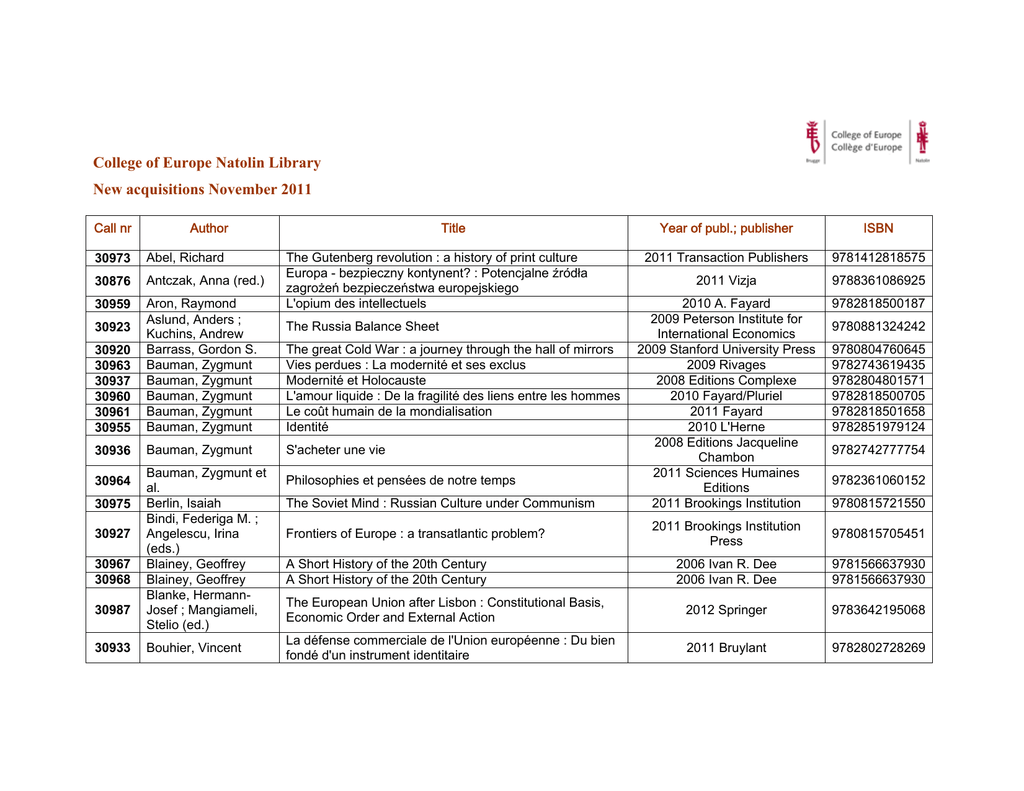 College of Europe
Collège d'Europe
Brugge
Natolin

College of Europe Natolin Library
New acquisitions November 2011

| Call nr | Author | Title | Year of publ.; publisher | ISBN |
|---|---|---|---|---|
| 30973 | Abel, Richard | The Gutenberg revolution : a history of print culture | 2011 Transaction Publishers | 9781412818575 |
| 30876 | Antczak, Anna (red.) | Europa - bezpieczny kontynent? : Potencjalne źródła zagrożeń bezpieczeństwa europejskiego | 2011 Vizja | 9788361086925 |
| 30959 | Aron, Raymond | L'opium des intellectuels | 2010 A. Fayard | 9782818500187 |
| 30923 | Aslund, Anders ; Kuchins, Andrew | The Russia Balance Sheet | 2009 Peterson Institute for International Economics | 9780881324242 |
| 30920 | Barrass, Gordon S. | The great Cold War : a journey through the hall of mirrors | 2009 Stanford University Press | 9780804760645 |
| 30963 | Bauman, Zygmunt | Vies perdues : La modernité et ses exclus | 2009 Rivages | 9782743619435 |
| 30937 | Bauman, Zygmunt | Modernité et Holocauste | 2008 Editions Complexe | 9782804801571 |
| 30960 | Bauman, Zygmunt | L'amour liquide : De la fragilité des liens entre les hommes | 2010 Fayard/Pluriel | 9782818500705 |
| 30961 | Bauman, Zygmunt | Le coût humain de la mondialisation | 2011 Fayard | 9782818501658 |
| 30955 | Bauman, Zygmunt | Identité | 2010 L'Herne | 9782851979124 |
| 30936 | Bauman, Zygmunt | S'acheter une vie | 2008 Editions Jacqueline Chambon | 9782742777754 |
| 30964 | Bauman, Zygmunt et al. | Philosophies et pensées de notre temps | 2011 Sciences Humaines Editions | 9782361060152 |
| 30975 | Berlin, Isaiah | The Soviet Mind : Russian Culture under Communism | 2011 Brookings Institution | 9780815721550 |
| 30927 | Bindi, Federiga M. ; Angelescu, Irina (eds.) | Frontiers of Europe : a transatlantic problem? | 2011 Brookings Institution Press | 9780815705451 |
| 30967 | Blainey, Geoffrey | A Short History of the 20th Century | 2006 Ivan R. Dee | 9781566637930 |
| 30968 | Blainey, Geoffrey | A Short History of the 20th Century | 2006 Ivan R. Dee | 9781566637930 |
| 30987 | Blanke, Hermann-Josef ; Mangiameli, Stelio (ed.) | The European Union after Lisbon : Constitutional Basis, Economic Order and External Action | 2012 Springer | 9783642195068 |
| 30933 | Bouhier, Vincent | La défense commerciale de l'Union européenne : Du bien fondé d'un instrument identitaire | 2011 Bruylant | 9782802728269 |